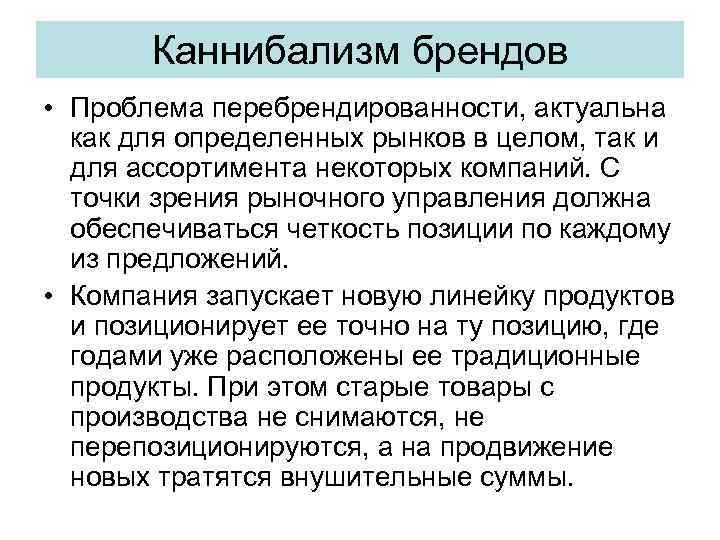 Каннибализм брендов

• Проблема перебрендированности, актуальна как для определенных рынков в целом, так и для ассортимента некоторых компаний. С точки зрения рыночного управления должна обеспечиваться четкость позиции по каждому из предложений.

• Компания запускает новую линейку продуктов и позиционирует ее точно на ту позицию, где годами уже расположены ее традиционные продукты. При этом старые товары с производства не снимаются, не перепозиционируются, а на продвижение новых тратятся внушительные суммы.